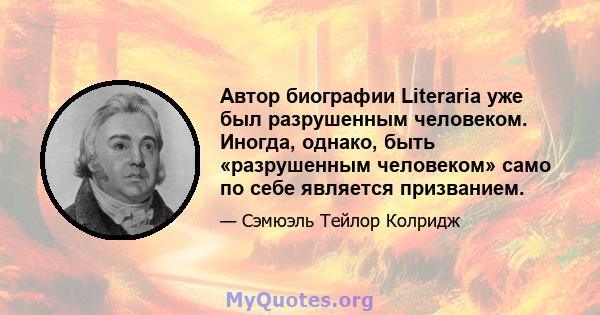 Автор биографии Literaria уже был разрушенным человеком. Иногда, однако, быть «разрушенным человеком» само по себе является призванием.

— Сэмюэль Тейлор Колридж

MyQuotes.org